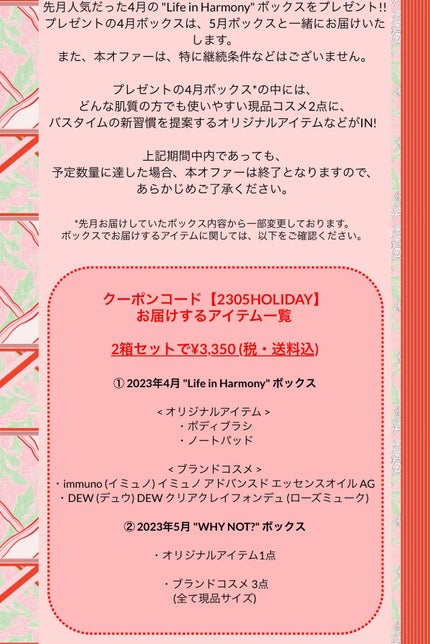 先月人気だった4月の "Life in Harmony" ボックスをプレゼント!!
プレゼントの4月ボックスは、5月ボックスと一緒にお届けいたします。
また、本オファーは、特に継続条件などはございません。

プレゼントの4月ボックス*の中には、
どんな肌質の方でも使いやすい現品コスメ2点に、
バスタイムの新習慣を提案するオリジナルアイテムなどがIN!

上記期間中内であっても、
予定数量に達した場合、本オファーは終了となりますので、
あらかじめご了承ください。

*先月お届けしていたボックス内容から一部変更しております。
ボックスでお届けするアイテムに関しては、以下をご確認ください。

クーポンコード【2305HOLIDAY】
お届けするアイテム一覧

2箱セットで¥3,350 (税・送料込)

① 2023年4月 "Life in Harmony" ボックス

< オリジナルアイテム >
・ボディブラシ
・ノートパッド

< ブランドコスメ >
・immuno (イミュノ) イミュノ アドバンスド エッセンスオイル AG
・DEW (デュウ) DEW クリアクレイフォンデュ (ローズミューク)

② 2023年5月 "WHY NOT?" ボックス

・オリジナルアイテム1点

・ブランドコスメ 3点
(全て現品サイズ)